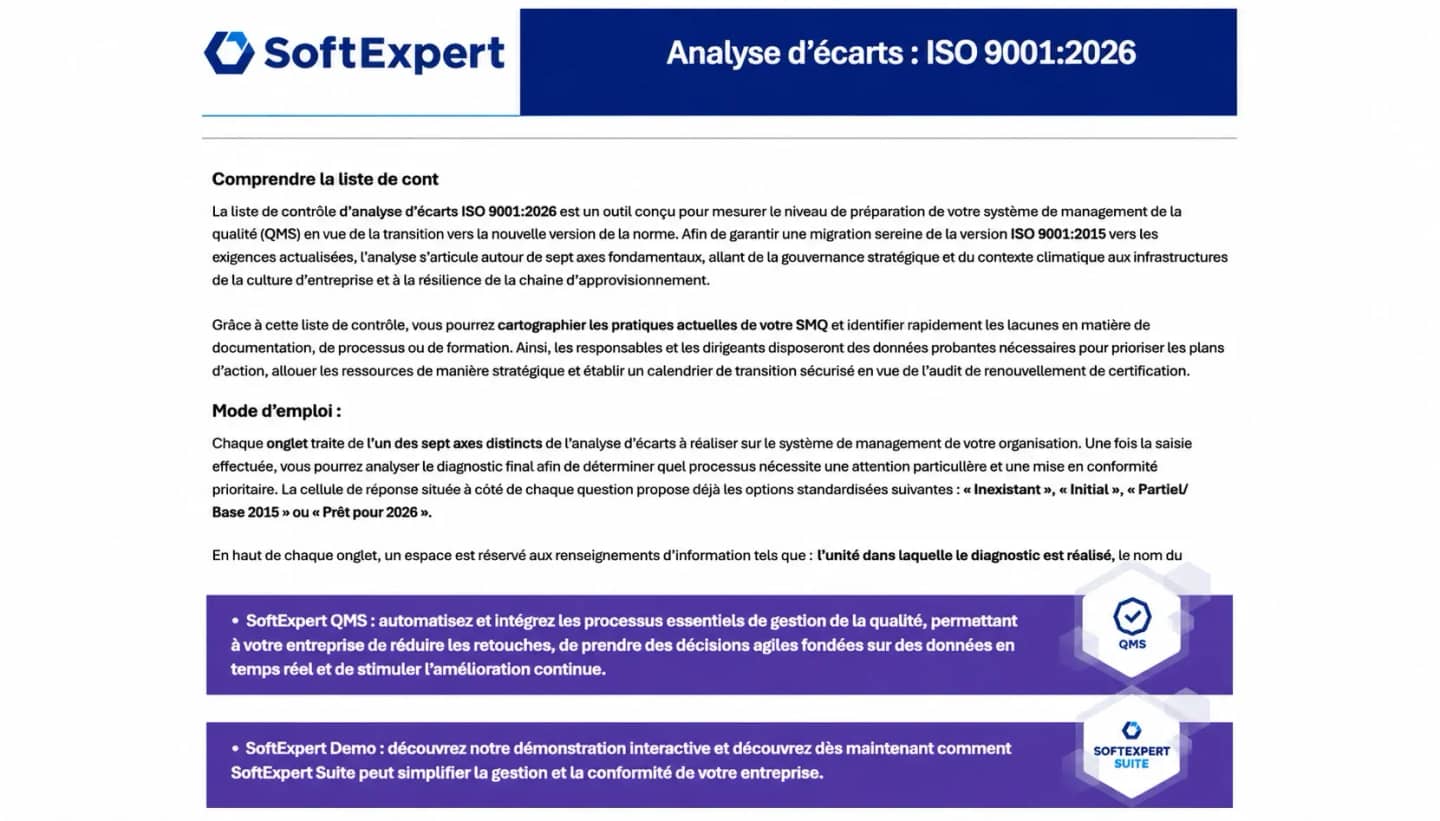 SoftExpert

Analyse d'écarts : ISO 9001:2026

Comprendre la liste de cont

La liste de contrôle d'analyse d'écarts ISO 9001:2026 est un outil conçu pour mesurer le niveau de préparation de votre système de management de la qualité (QMS) en vue de la transition vers la nouvelle version de la norme. Afin de garantir une migration sereine de la version ISO 9001:2015 vers les exigences actualisées, l'analyse s'articule autour de sept axes fondamentaux, allant de la gouvernance stratégique et du contexte climatique aux infrastructures de la culture d'entreprise et à la résilience de la chaine d'approvisionnement.

Grâce à cette liste de contrôle, vous pourrez cartographier les pratiques actuelles de votre SMQ et identifier rapidement les lacunes en matière de documentation, de processus ou de formation. Ainsi, les responsables et les dirigeants disposeront des données probantes nécessaires pour prioriser les plans d'action, allouer les ressources de manière stratégique et établir un calendrier de transition sécurisé en vue de l'audit de renouvellement de certification.

Mode d'emploi :

Chaque onglet traite de l'un des sept axes distincts de l'analyse d'écarts à réaliser sur le système de management de votre organisation. Une fois la saisie effectuée, vous pourrez analyser le diagnostic final afin de déterminer quel processus nécessite une attention particulière et une mise en conformité prioritaire. La cellule de réponse située à côté de chaque question propose déjà les options standardisées suivantes : « Inexistant », « Initial », « Partiel/ Base 2015 » ou « Prêt pour 2026 ».

En haut de chaque onglet, un espace est réservé aux renseignements d'information tels que : l'unité dans laquelle le diagnostic est réalisé, le nom du

• SoftExpert QMS : automatisez et intégrez les processus essentiels de gestion de la qualité, permettant à votre entreprise de réduire les retouches, de prendre des décisions agiles fondées sur des données en temps réel et de stimuler l'amélioration continue.

QMS

• SoftExpert Demo : découvrez notre démonstration interactive et découvrez dès maintenant comment SoftExpert Suite peut simplifier la gestion et la conformité de votre entreprise.

SOFTEXPERT SUITE